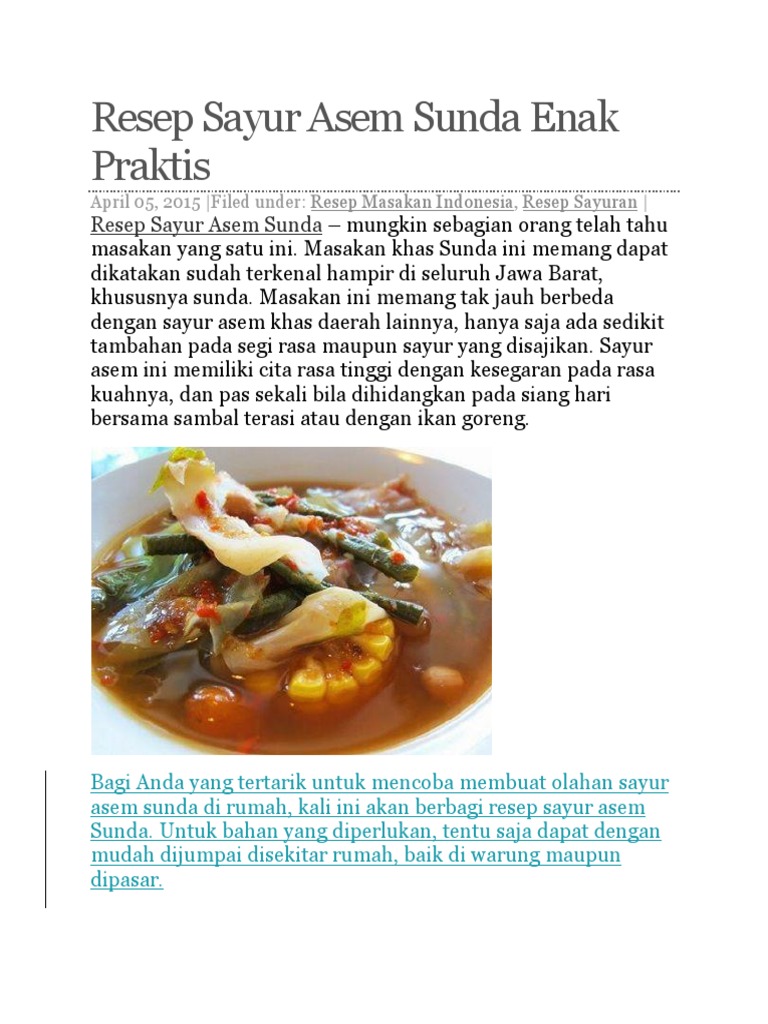 Resep Sayur Asem Sunda Enak Praktis

April 05, 2015 |Filed under: Resep Masakan Indonesia, Resep Sayuran |
Resep Sayur Asem Sunda – mungkin sebagian orang telah tahu masakan yang satu ini. Masakan khas Sunda ini memang dapat dikatakan sudah terkenal hampir di seluruh Jawa Barat, khususnya sunda. Masakan ini memang tak jauh berbeda dengan sayur asem khas daerah lainnya, hanya saja ada sedikit tambahan pada segi rasa maupun sayur yang disajikan. Sayur asem ini memiliki cita rasa tinggi dengan kesegaran pada rasa kuahnya, dan pas sekali bila dihidangkan pada siang hari bersama sambal terasi atau dengan ikan goreng.

Bagi Anda yang tertarik untuk mencoba membuat olahan sayur asem sunda di rumah, kali ini akan berbagi resep sayur asem Sunda. Untuk bahan yang diperlukan, tentu saja dapat dengan mudah dijumpai disekitar rumah, baik di warung maupun dipasar.